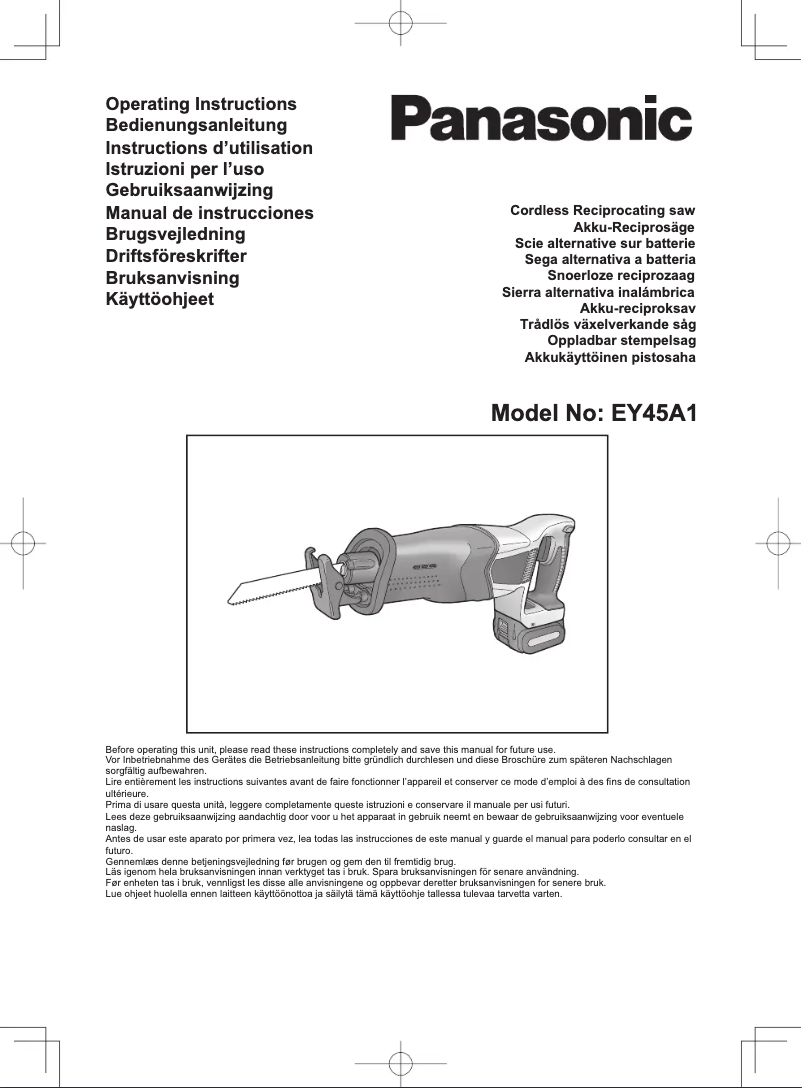 Operating Instructions
Bedienungsanleitung
Instructions d'utilisation
Istruzioni per l'uso
Gebruiksaanwijzing
Manual de instrucciones
Brugsvejledning
Driftsföreskrifter
Bruksanvisning
Käyttöohjeet

Panasonic

Cordless Reciprocating saw
Akku-Reciprosäge
Scie alternative sur batterie
Sega alternativa a batteria
Snoerloze reciprozaag
Sierra alternativa inalámbrica
Akku-reciproksav
Trådlös växelverkande såg
Oppladbar stempelsag
Akkukäyttöinen pistosaha

Model No: EY45A1

Before operating this unit, please read these instructions completely and save this manual for future use.
Vor Inbetriebnahme des Gerätes die Betriebsanleitung bitte gründlich durchlesen und diese Broschüre zum späteren Nachschlagen sorgfältig aufbewahren.
Lire entièrement les instructions suivantes avant de faire fonctionner l'appareil et conserver ce mode d'emploi à des fins de consultation ultérieure.
Prima di usare questa unità, leggere completamente queste istruzioni e conservare il manuale per usi futuri.
Lees deze gebruiksaanwijzing aandachtig door voor u het apparaat in gebruik neemt en bewaar de gebruiksaanwijzing voor eventuele naslag.
Antes de usar este aparato por primera vez, lea todas las instrucciones de este manual y guarde el manual para poderlo consultar en el futuro.
Gennemlæs denne betjeningsvejledning før brugen og gem den til fremtidig brug.
Läs igenom hela bruksanvisningen innan verktyget tas i bruk. Spara bruksanvisningen för senare användning.
Før enheten tas i bruk, vennligst les disse alle anvisningene og oppbevar deretter bruksanvisningen for senere bruk.
Lue ohjeet huolella ennen laitteen käyttöönottoa ja säilytä tämä käyttöohje tallessa tulevaa tarvetta varten.